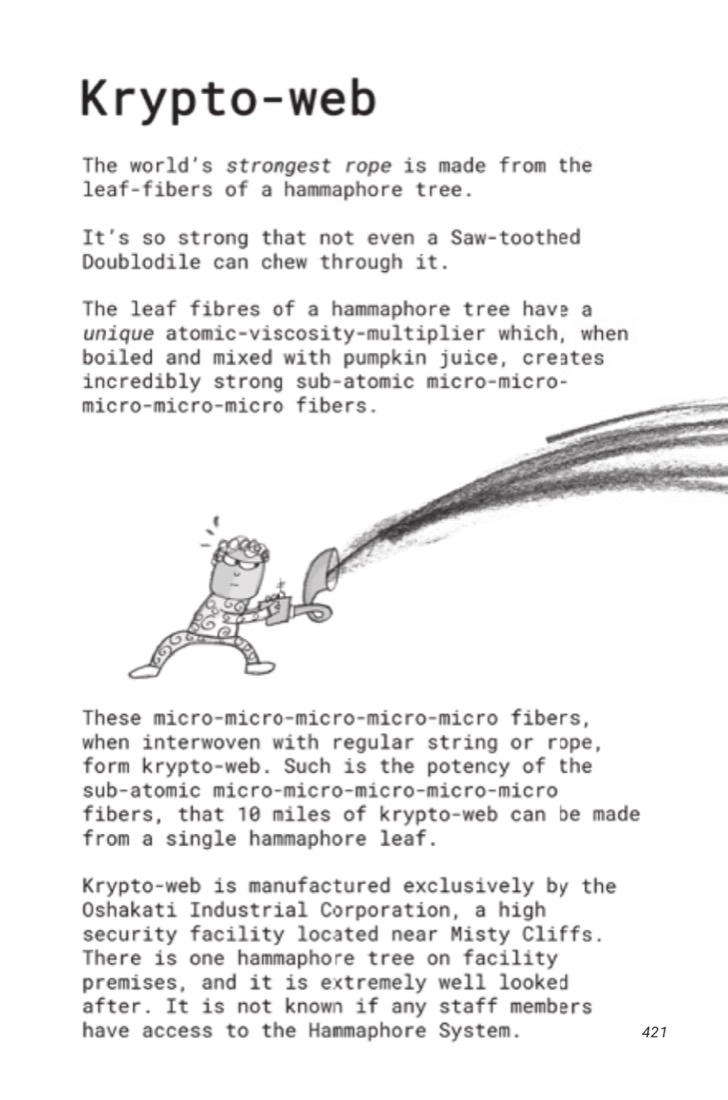 Krypto-web

The world's strongest rope is made from the leaf-fibers of a hammaphore tree.

It's so strong that not even a Saw-toothed Doublodile can chew through it.

The leaf fibres of a hammaphore tree have a unique atomic-viscosity-multiplier which, when boiled and mixed with pumpkin juice, creates incredibly strong sub-atomic micro-micro-micro-micro-micro fibers.

These micro-micro-micro-micro-micro fibers, when interwoven with regular string or rope, form krypto-web. Such is the potency of the sub-atomic micro-micro-micro-micro-micro fibers, that 10 miles of krypto-web can be made from a single hammaphore leaf.

Krypto-web is manufactured exclusively by the Oshakati Industrial Corporation, a high security facility located near Misty Cliffs. There is one hammaphore tree on facility premises, and it is extremely well looked after. It is not known if any staff members have access to the Hammaphore System.

421